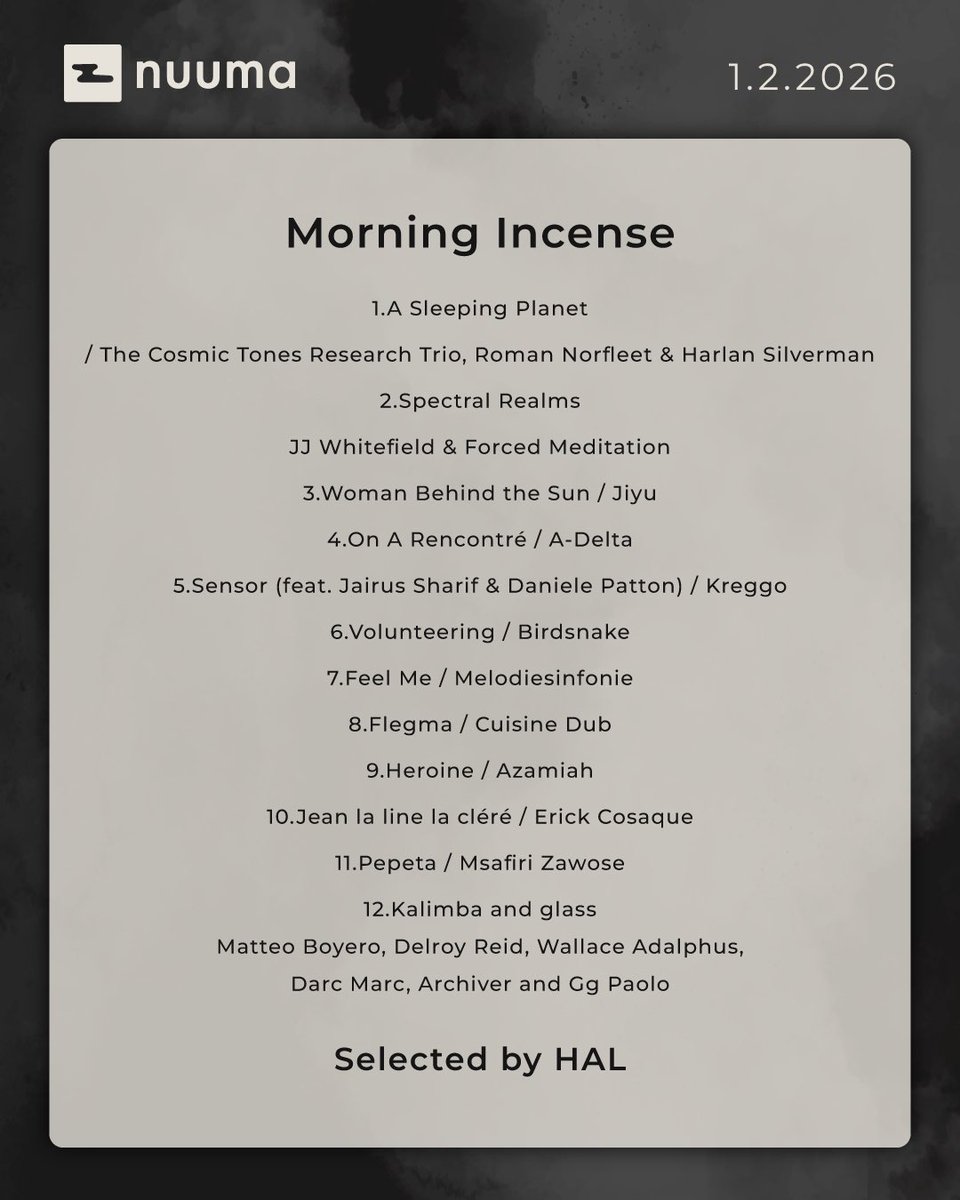 nuuma

1.2.2026

Morning Incense

1.A Sleeping Planet

/ The Cosmic Tones Research Trio, Roman Norfleet & Harlan Silverman

2.Spectral Realms

JJ Whitefield & Forced Meditation

3.Woman Behind the Sun / Jiyu

4.On A Rencontré / A-Delta

5.Sensor (feat. Jairus Sharif & Daniele Patton) / Kreggo

6.Volunteering / Birdsnake

7.Feel Me / Melodiesinfonie

8.Flegma / Cuisine Dub

9.Heroine / Azamiah

10.Jean la line la cléré / Erick Cosaque

11.Pepeta / Msafiri Zawose

12.Kalimba and glass
Matteo Boyero, Delroy Reid, Wallace Adalphus, Darc Marc, Archiver and Gg Paolo

Selected by HAL